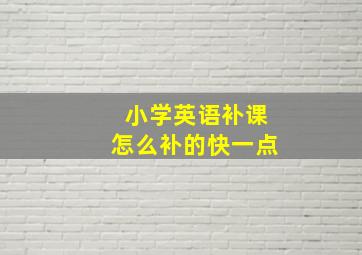 小学英语补课
怎么补的快一点